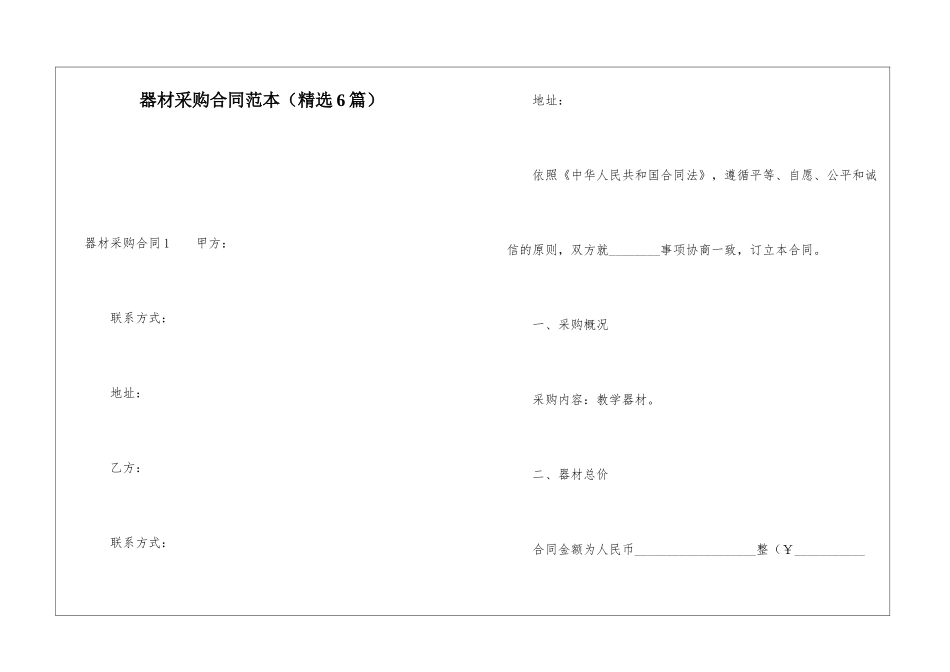 器材采购合同范本（精选6篇）

器材采购合同1　　甲方：

联系方式：

地址：

乙方：

联系方式：

地址：

依照《中华人民共和国合同法》，遵循平等、自愿、公平和诚信的原则，双方就________事项协商一致，订立本合同。

一、采购概况

采购内容：教学器材。

二、器材总价

合同金额为人民币____________________整（￥___________